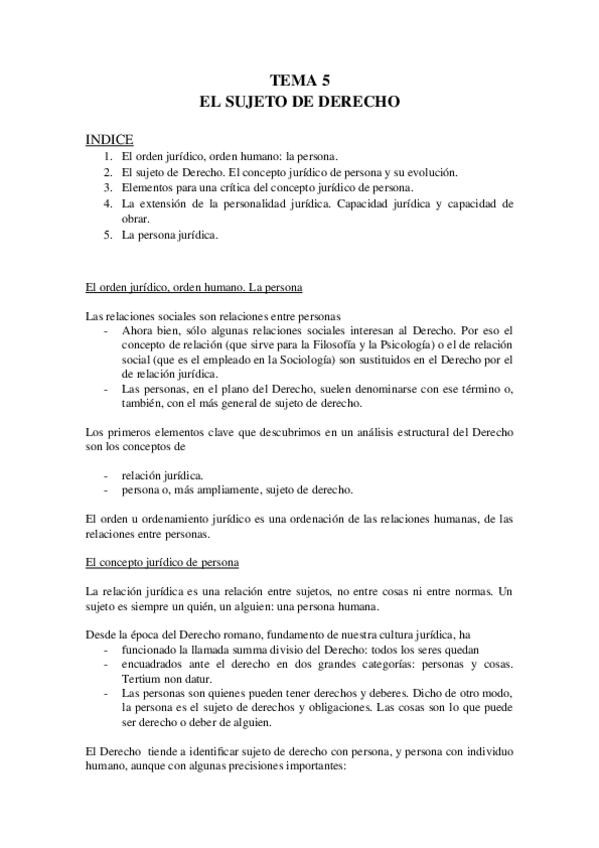 TEMA 5
EL SUJETO DE DERECHO

INDICE
1. El orden jurídico, orden humano: la persona.
2. El sujeto de Derecho. El concepto jurídico de persona y su evolución.
3. Elementos para una crítica del concepto jurídico de persona.
4. La extensión de la personalidad jurídica. Capacidad jurídica y capacidad de obrar.
5. La persona jurídica.

El orden jurídico, orden humano. La persona

Las relaciones sociales son relaciones entre personas
- Ahora bien, sólo algunas relaciones sociales interesan al Derecho. Por eso el concepto de relación (que sirve para la Filosofía y la Psicología) o el de relación social (que es el empleado en la Sociología) son sustituidos en el Derecho por el de relación jurídica.
- Las personas, en el plano del Derecho, suelen denominarse con ese término o, también, con el más general de sujeto de derecho.

Los primeros elementos clave que descubrimos en un análisis estructural del Derecho son los conceptos de

- relación jurídica.
- persona o, más ampliamente, sujeto de derecho.

El orden u ordenamiento jurídico es una ordenación de las relaciones humanas, de las relaciones entre personas.

El concepto jurídico de persona

La relación jurídica es una relación entre sujetos, no entre cosas ni entre normas. Un sujeto es siempre un quién, un alguien: una persona humana.

Desde la época del Derecho romano, fundamento de nuestra cultura jurídica, ha
- funcionado la llamada summa divisio del Derecho: todos los seres quedan
- encuadrados ante el derecho en dos grandes categorías: personas y cosas. Tertium non datur.
- Las personas son quienes pueden tener derechos y deberes. Dicho de otro modo, la persona es el sujeto de derechos y obligaciones. Las cosas son lo que puede ser derecho o deber de alguien.

El Derecho tiende a identificar sujeto de derecho con persona, y persona con individuo humano, aunque con algunas precisiones importantes: